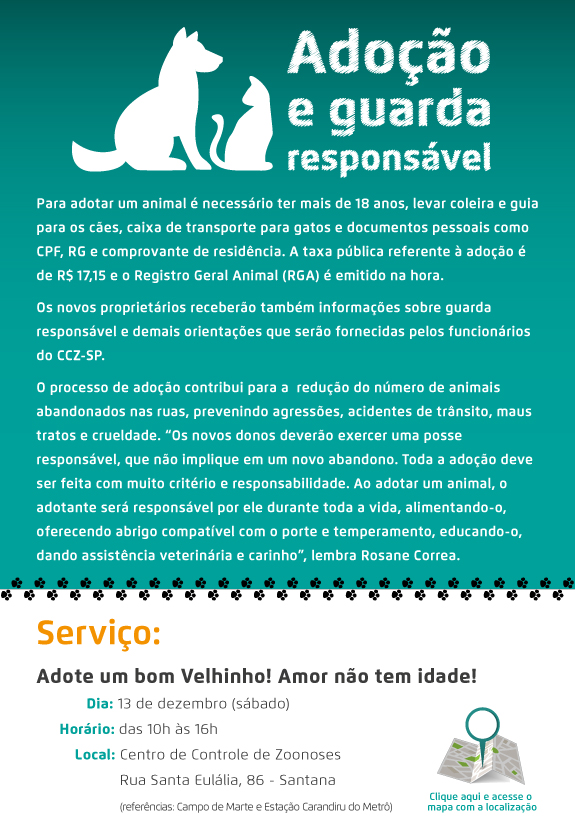 Adoção e guarda responsável

Para adotar um animal é necessário ter mais de 18 anos, levar coleira e guia para os cães, caixa de transporte para gatos e documentos pessoais como CPF, RG e comprovante de residência. A taxa pública referente à adoção é de R$ 17,15 e o Registro Geral Animal (RGA) é emitido na hora.

Os novos proprietários receberão também informações sobre guarda responsável e demais orientações que serão fornecidas pelos funcionários do CCZ-SP.

O processo de adoção contribui para a redução do número de animais abandonados nas ruas, prevenindo agressões, acidentes de trânsito, maus tratos e crueldade. “Os novos donos deverão exercer uma posse responsável, que não implique em um novo abandono. Toda a adoção deve ser feita com muito critério e responsabilidade. Ao adotar um animal, o adotante será responsável por ele durante toda a vida, alimentando-o, oferecendo abrigo compatível com o porte e temperamento, educando-o, dando assistência veterinária e carinho”, lembra Rosane Correa.

Serviço:

Adote um bom Velhinho! Amor não tem idade!

Dia: 13 de dezembro (sábado)

Horário: das 10h às 16h

Local: Centro de Controle de Zoonoses
Rua Santa Eulália, 86 - Santana

(referências: Campo de Marte e Estação Carandiru do Metrô)

Clique aqui e acesse o mapa com a localização